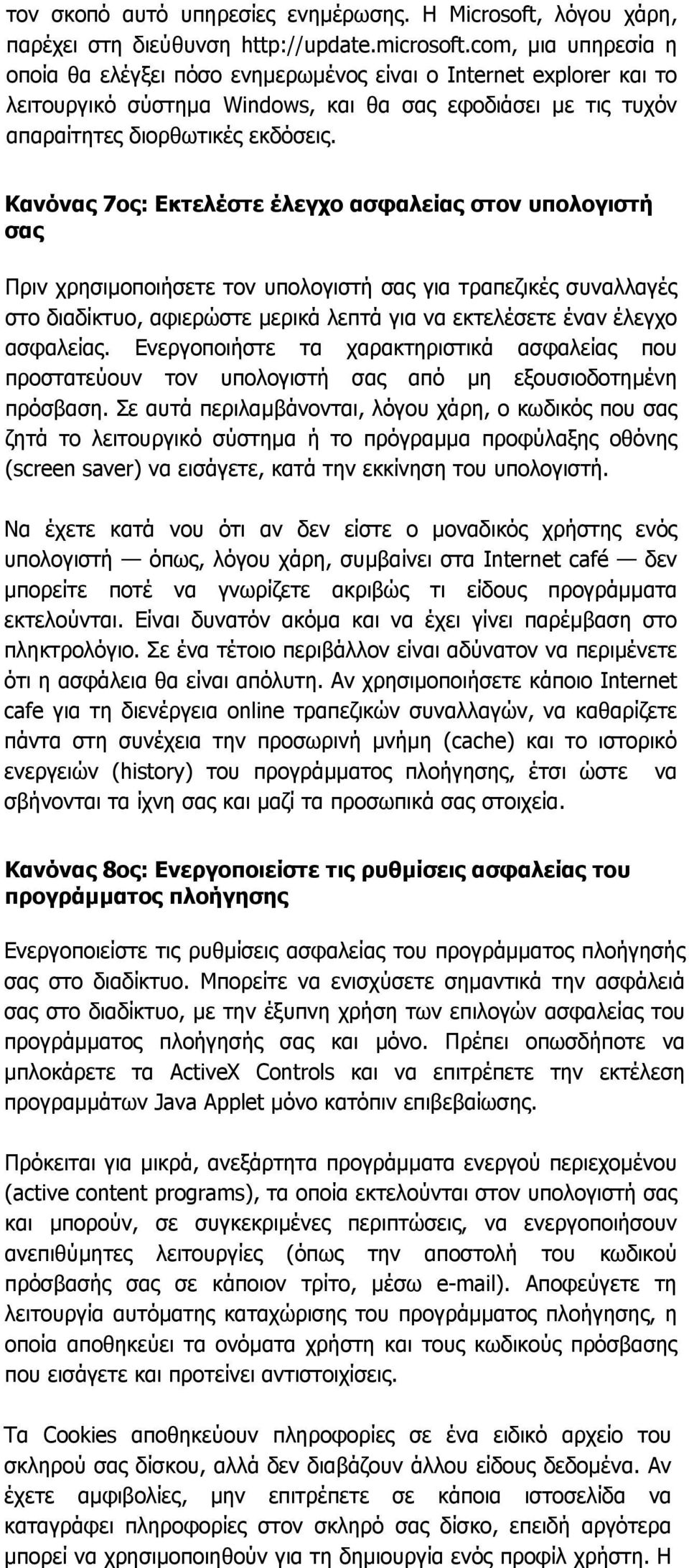 τον σκοπό αυτό υπηρεσίες ενημέρωσης. Η Microsoft, λόγου χάρη, παρέχει στη διεύθυνση http://update.microsoft.com, μια υπηρεσία η οποία θα ελέγξει πόσο ενημερωμένος είναι ο Internet explorer και το λειτουργικό σύστημα Windows, και θα σας εφοδιάσει με τις τυχόν απαραίτητες διορθωτικές εκδόσεις.

Κανόνας 7ος: Εκτελέστε έλεγχο ασφαλείας στον υπολογιστή σας

Πριν χρησιμοποιήσετε τον υπολογιστή σας για τραπεζικές συναλλαγές στο διαδίκτυο, αφιερώστε μερικά λεπτά για να εκτελέσετε έναν έλεγχο ασφαλείας. Ενεργοποιήστε τα χαρακτηριστικά ασφαλείας που προστατεύουν τον υπολογιστή σας από μη εξουσιοδοτημένη πρόσβαση. Σε αυτά περιλαμβάνονται, λόγου χάρη, ο κωδικός που σας ζητά το λειτουργικό σύστημα ή το πρόγραμμα προφύλαξης οθόνης (screen saver) να εισάγετε, κατά την εκκίνηση του υπολογιστή.

Να έχετε κατά νου ότι αν δεν είστε ο μοναδικός χρήστης ενός υπολογιστή — όπως, λόγου χάρη, συμβαίνει στα Internet café — δεν μπορείτε ποτέ να γνωρίζετε ακριβώς τι είδους προγράμματα εκτελούνται. Είναι δυνατόν ακόμα και να έχει γίνει παρέμβαση στο πληκτρολόγιο. Σε ένα τέτοιο περιβάλλον είναι αδύνατον να περιμένετε ότι η ασφάλεια θα είναι απόλυτη. Αν χρησιμοποιήσετε κάποιο Internet cafe για τη διενέργεια online τραπεζικών συναλλαγών, να καθαρίζετε πάντα στη συνέχεια την προσωρινή μνήμη (cache) και το ιστορικό ενεργειών (history) του προγράμματος πλοήγησης, έτσι ώστε να σβήνονται τα ίχνη σας και μαζί τα προσωπικά σας στοιχεία.

Κανόνας 8ος: Ενεργοποιείστε τις ρυθμίσεις ασφαλείας του προγράμματος πλοήγησης

Ενεργοποιείστε τις ρυθμίσεις ασφαλείας του προγράμματος πλοήγησής σας στο διαδίκτυο. Μπορείτε να ενισχύσετε σημαντικά την ασφάλειά σας στο διαδίκτυο, με την έξυπνη χρήση των επιλογών ασφαλείας του προγράμματος πλοήγησής σας και μόνο. Πρέπει οπωσδήποτε να μπλοκάρετε τα ActiveX Controls και να επιτρέπετε την εκτέλεση προγραμμάτων Java Applet μόνο κατόπιν επιβεβαίωσης.

Πρόκειται για μικρά, ανεξάρτητα προγράμματα ενεργού περιεχομένου (active content programs), τα οποία εκτελούνται στον υπολογιστή σας και μπορούν, σε συγκεκριμένες περιπτώσεις, να ενεργοποιήσουν ανεπιθύμητες λειτουργίες (όπως την αποστολή του κωδικού πρόσβασής σας σε κάποιον τρίτο, μέσω e-mail). Αποφεύγετε τη λειτουργία αυτόματης καταχώρισης του προγράμματος πλοήγησης, η οποία αποθηκεύει τα ονόματα χρήστη και τους κωδικούς πρόσβασης που εισάγετε και προτείνει αντιστοιχίσεις.

Τα Cookies αποθηκεύουν πληροφορίες σε ένα ειδικό αρχείο του σκληρού σας δίσκου, αλλά δεν διαβάζουν άλλου είδους δεδομένα. Αν έχετε αμφιβολίες, μην επιτρέπετε σε κάποια ιστοσελίδα να καταγράφει πληροφορίες στον σκληρό σας δίσκο, επειδή αργότερα μπορεί να χρησιμοποιηθούν για τη δημιουργία ενός προφίλ χρήστη. Η